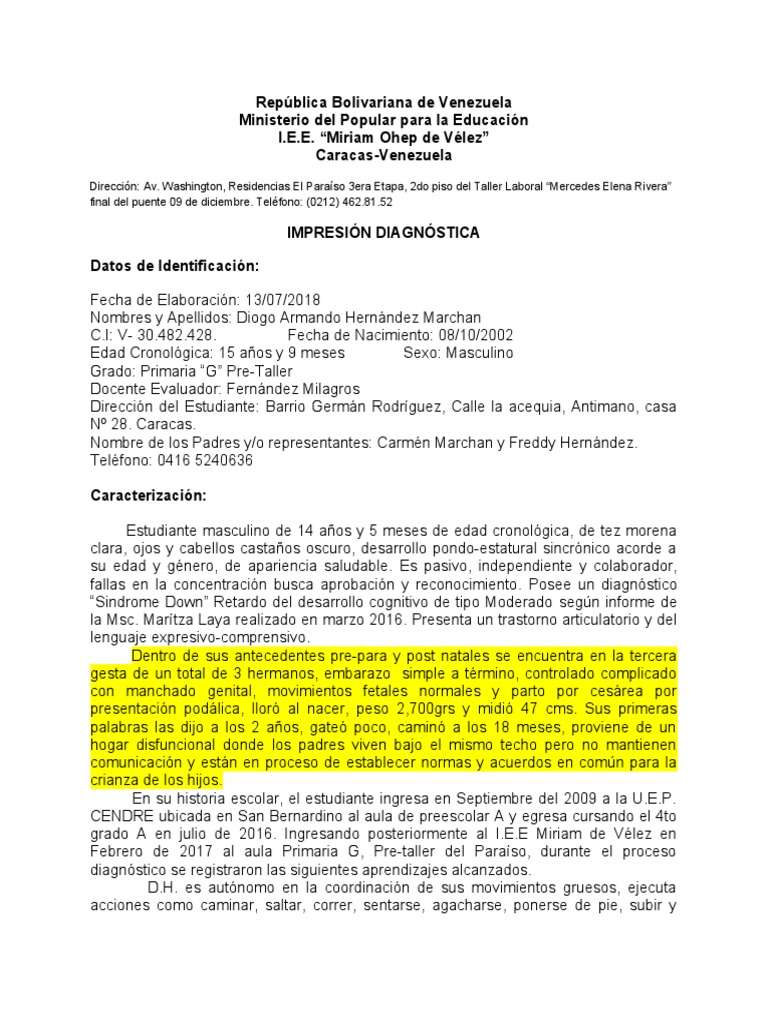 República Bolivariana de Venezuela
Ministerio del Popular para la Educación
I.E.E. “Miriam Ohep de Vélez”
Caracas-Venezuela

Dirección: Av. Washington, Residencias El Paraíso 3era Etapa, 2do piso del Taller Laboral “Mercedes Elena Rivera” final del puente 09 de diciembre. Teléfono: (0212) 462.81.52

IMPRESIÓN DIAGNÓSTICA

Datos de Identificación:

Fecha de Elaboración: 13/07/2018
Nombres y Apellidos: Diogo Armando Hernández Marchan
C.I: V- 30.482.428. Fecha de Nacimiento: 08/10/2002
Edad Cronológica: 15 años y 9 meses Sexo: Masculino
Grado: Primaria “G” Pre-Taller
Docente Evaluador: Fernández Milagros
Dirección del Estudiante: Barrio Germán Rodríguez, Calle la acequia, Antimano, casa Nº 28. Caracas.
Nombre de los Padres y/o representantes: Carmén Marchan y Freddy Hernández.
Teléfono: 0416 5240636

Caracterización:

Estudiante masculino de 14 años y 5 meses de edad cronológica, de tez morena clara, ojos y cabellos castaños oscuro, desarrollo pondo-estatural sincrónico acorde a su edad y género, de apariencia saludable. Es pasivo, independiente y colaborador, fallas en la concentración busca aprobación y reconocimiento. Posee un diagnóstico “Sindrome Down” Retardo del desarrollo cognitivo de tipo Moderado según informe de la Msc. Maritza Laya realizado en marzo 2016. Presenta un trastorno articulatorio y del lenguaje expresivo-comprensivo.

Dentro de sus antecedentes pre-para y post natales se encuentra en la tercera gesta de un total de 3 hermanos, embarazo simple a término, controlado complicado con manchado genital, movimientos fetales normales y parto por cesárea por presentación podálica, lloró al nacer, peso 2,700grs y midió 47 cms. Sus primeras palabras las dijo a los 2 años, gateó poco, caminó a los 18 meses, proviene de un hogar disfuncional donde los padres viven bajo el mismo techo pero no mantienen comunicación y están en proceso de establecer normas y acuerdos en común para la crianza de los hijos.

En su historia escolar, el estudiante ingresa en Septiembre del 2009 a la U.E.P. CENDRE ubicada en San Bernardino al aula de preescolar A y egresa cursando el 4to grado A en julio de 2016. Ingresando posteriormente al I.E.E Miriam de Vélez en Febrero de 2017 al aula Primaria G, Pre-taller del Paraíso, durante el proceso diagnóstico se registraron las siguientes aprendizajes alcanzados.

D.H. es autónomo en la coordinación de sus movimientos gruesos, ejecuta acciones como caminar, saltar, correr, sentarse, agacharse, ponerse de pie, subir y